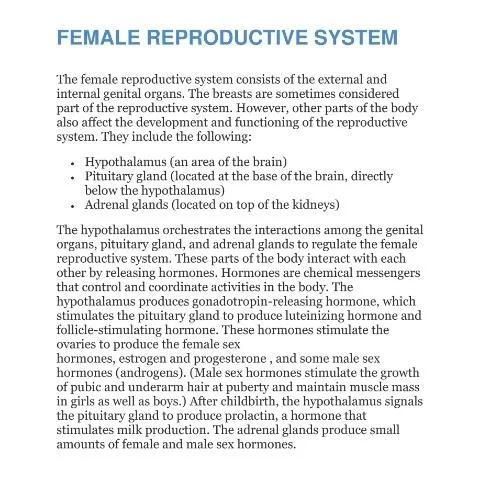 FEMALE REPRODUCTIVE SYSTEM

The female reproductive system consists of the external and internal genital organs. The breasts are sometimes considered part of the reproductive system. However, other parts of the body also affect the development and functioning of the reproductive system. They include the following:

- Hypothalamus (an area of the brain)
- Pituitary gland (located at the base of the brain, directly below the hypothalamus)
- Adrenal glands (located on top of the kidneys)

The hypothalamus orchestrates the interactions among the genital organs, pituitary gland, and adrenal glands to regulate the female reproductive system. These parts of the body interact with each other by releasing hormones. Hormones are chemical messengers that control and coordinate activities in the body. The hypothalamus produces gonadotropin-releasing hormone, which stimulates the pituitary gland to produce luteinizing hormone and follicle-stimulating hormone. These hormones stimulate the ovaries to produce the female sex
hormones, estrogen and progesterone , and some male sex hormones (androgens). (Male sex hormones stimulate the growth of pubic and underarm hair at puberty and maintain muscle mass in girls as well as boys.) After childbirth, the hypothalamus signals the pituitary gland to produce prolactin, a hormone that stimulates milk production. The adrenal glands produce small amounts of female and male sex hormones.